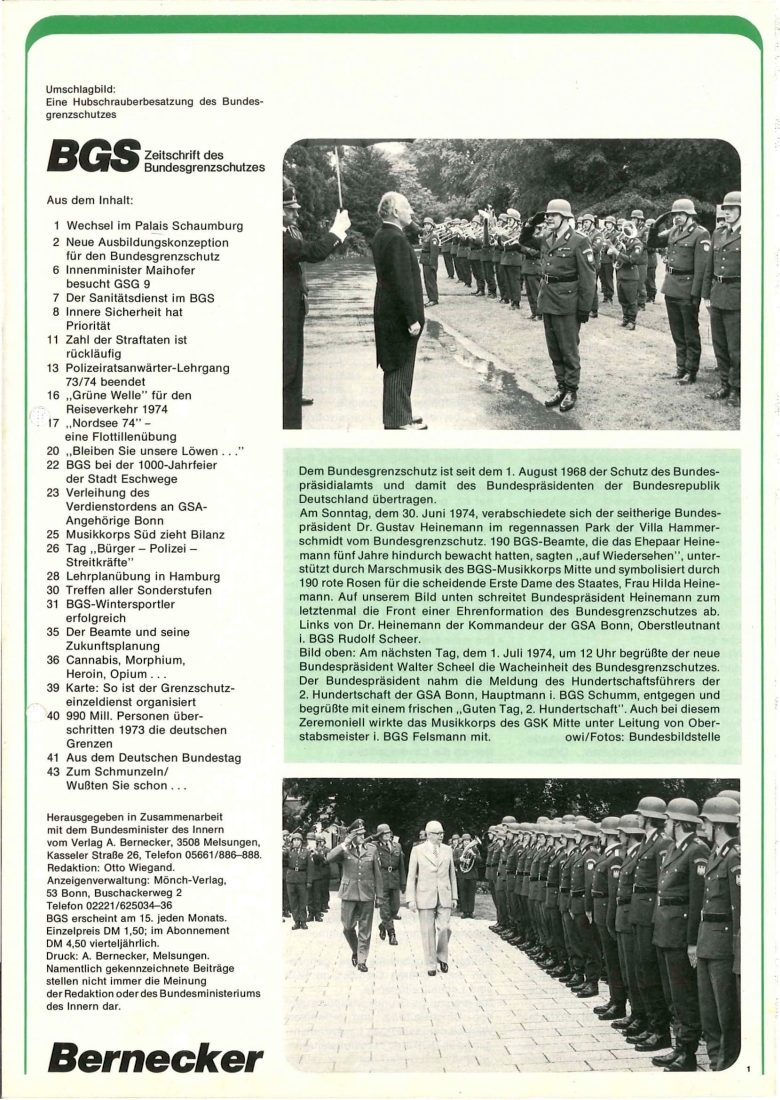 Umschlagbild:
Eine Hubschrauberbesatzung des Bundesgrenzschutzes

BGS Zeitschrift des Bundesgrenzschutzes

Aus dem Inhalt:

1 Wechsel im Palais Schaumburg
2 Neue Ausbildungskonzeption für den Bundesgrenzschutz
6 Innenminister Maihofer besucht GSG 9
7 Der Sanitätsdienst im BGS
8 Innere Sicherheit hat Priorität
11 Zahl der Straftaten ist rückläufig
13 Polizeiratsanwärter-Lehrgang 73/74 beendet
16 „Grüne Welle" für den Reiseverkehr 1974
17 „Nordsee 74" – eine Flottillenübung
20 „Bleiben Sie unsere Löwen . . ."
22 BGS bei der 1000-Jahrfeier der Stadt Eschwege
23 Verleihung des Verdienstordens an GSA-Angehörige Bonn
25 Musikkorps Süd zieht Bilanz
26 Tag „Bürger – Polizei – Streitkräfte"
28 Lehrplanübung in Hamburg
30 Treffen aller Sonderstufen
31 BGS-Wintersportler erfolgreich
35 Der Beamte und seine Zukunftsplanung
36 Cannabis, Morphium, Heroin, Opium . . .
39 Karte: So ist der Grenzschutzeinzeldienst organisiert
40 990 Mill. Personen überschritten 1973 die deutschen Grenzen
41 Aus dem Deutschen Bundestag
43 Zum Schmunzeln/ Wußten Sie schon . . .

Herausgegeben in Zusammenarbeit mit dem Bundesminister des Innern vom Verlag A. Bernecker, 3508 Melsungen, Kasseler Straße 26, Telefon 05661/886–888.
Redaktion: Otto Wiegand.
Anzeigenverwaltung: Mönch-Verlag, 53 Bonn, Buschackerweg 2
Telefon 02221/625034–36
BGS erscheint am 15. jeden Monats.
Einzelpreis DM 1,50; im Abonnement DM 4,50 vierteljährlich.
Druck: A. Bernecker, Melsungen.
Namentlich gekennzeichnete Beiträge stellen nicht immer die Meinung der Redaktion oder des Bundesministeriums des Innern dar.

Bernecker

Dem Bundesgrenzschutz ist seit dem 1. August 1968 der Schutz des Bundespräsidialamts und damit des Bundespräsidenten der Bundesrepublik Deutschland übertragen.
Am Sonntag, dem 30. Juni 1974, verabschiedete sich der seitherige Bundespräsident Dr. Gustav Heinemann im regennassen Park der Villa Hammerschmidt vom Bundesgrenzschutz. 190 BGS-Beamte, die das Ehepaar Heinemann fünf Jahre hindurch bewacht hatten, sagten „auf Wiedersehen", unterstützt durch Marschmusik des BGS-Musikkorps Mitte und symbolisiert durch 190 rote Rosen für die scheidende Erste Dame des Staates, Frau Hilda Heinemann. Auf unserem Bild unten schreitet Bundespräsident Heinemann zum letztenmal die Front einer Ehrenformation des Bundesgrenzschutzes ab. Links von Dr. Heinemann der Kommandeur der GSA Bonn, Oberstleutnant i. BGS Rudolf Scheer.
Bild oben: Am nächsten Tag, dem 1. Juli 1974, um 12 Uhr begrüßte der neue Bundespräsident Walter Scheel die Wacheinheit des Bundesgrenzschutzes. Der Bundespräsident nahm die Meldung des Hundertschaftsführers der 2. Hundertschaft der GSA Bonn, Hauptmann i. BGS Schumm, entgegen und begrüßte mit einem frischen „Guten Tag, 2. Hundertschaft". Auch bei diesem Zeremoniell wirkte das Musikkorps des GSK Mitte unter Leitung von Oberstabsmeister i. BGS Felsmann mit. owi/Fotos: Bundesbildstelle

1